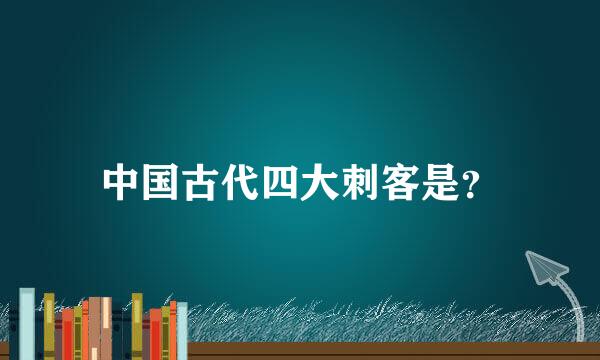 中国古代四大刺客是?